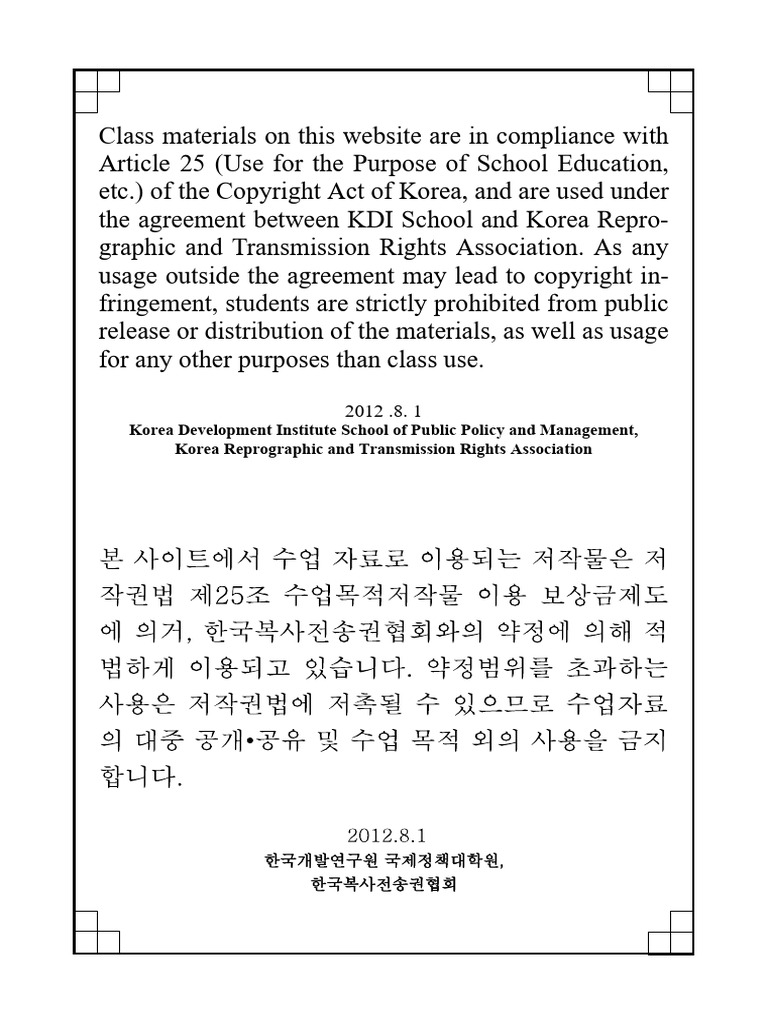 Class materials on this website are in compliance with Article 25 (Use for the Purpose of School Education, etc.) of the Copyright Act of Korea, and are used under the agreement between KDI School and Korea Reprographic and Transmission Rights Association. As any usage outside the agreement may lead to copyright infringement, students are strictly prohibited from public release or distribution of the materials, as well as usage for any other purposes than class use.

2012 .8. 1
Korea Development Institute School of Public Policy and Management,
Korea Reprographic and Transmission Rights Association

본 사이트에서 수업 자료로 이용되는 저작물은 저작권법 제25조 수업목적저작물 이용 보상금제도에 의거, 한국복사전송권협회와의 약정에 의해 적법하게 이용되고 있습니다. 약정범위를 초과하는 사용은 저작권법에 저촉될 수 있으므로 수업자료의 대중 공개•공유 및 수업 목적 외의 사용을 금지합니다.

2012.8.1
한국개발연구원 국제정책대학원,
한국복사전송권협회